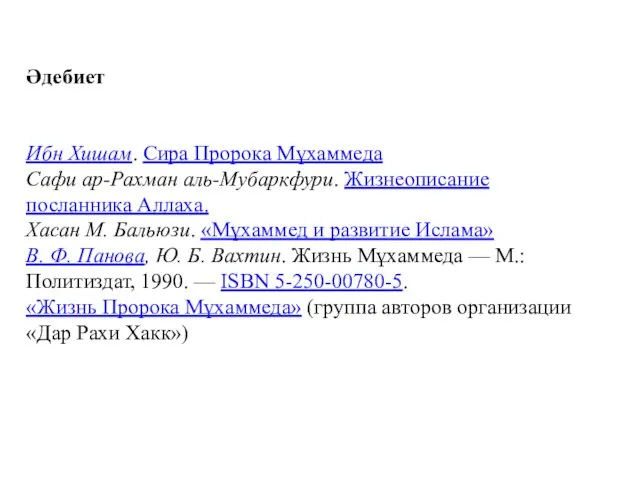 Әдебиет

Ибн Хишам. Сира Пророка Мұхаммеда
Сафи ар-Рахман аль-Мубаркфури. Жизнеописание посланника Аллаха.
Хасан М. Бальюзи. «Мұхаммед и развитие Ислама»
В. Ф. Панова, Ю. Б. Вахтин. Жизнь Мұхаммеда — М.: Политиздат, 1990. — ISBN 5-250-00780-5.
«Жизнь Пророка Мұхаммеда» (группа авторов организации «Дар Рахи Хакк»)